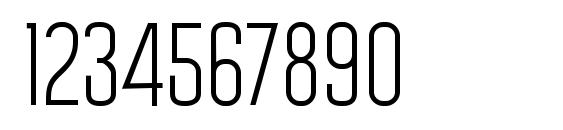 1234567890